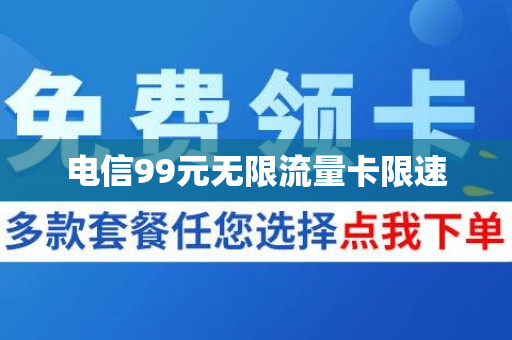 免费领卡

电信99元无限流量卡限速

多款套餐任您选择点我下单